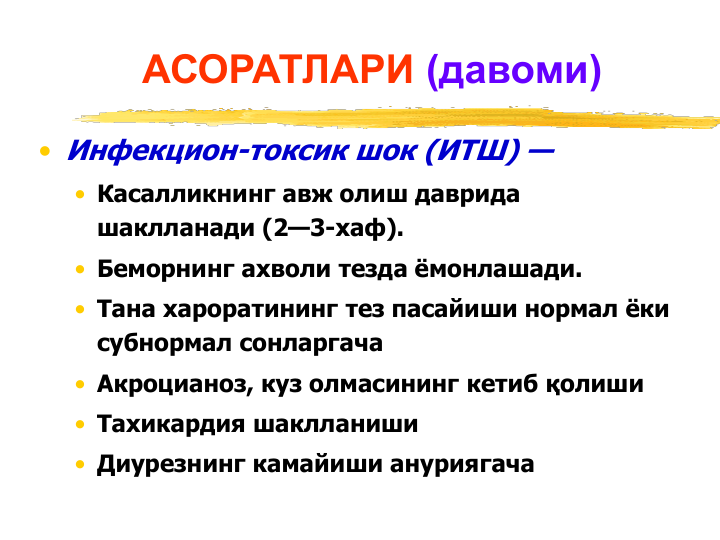 АСОРАТЛАРИ (давоми)

• Инфекцион-токсик шок (ИТШ) —

• Касалликнинг авж олиш даврида шаклланади (2—3-хаф).

• Беморнинг ахволи тезда ёмонлашади.

• Тана хароратининг тез пасайиши нормал ёки субнормал сонларгача

• Акроцианоз, куз олмасининг кетиб қолиши

• Тахикардия шаклланиши

• Диурезнинг камайиши ануриягача